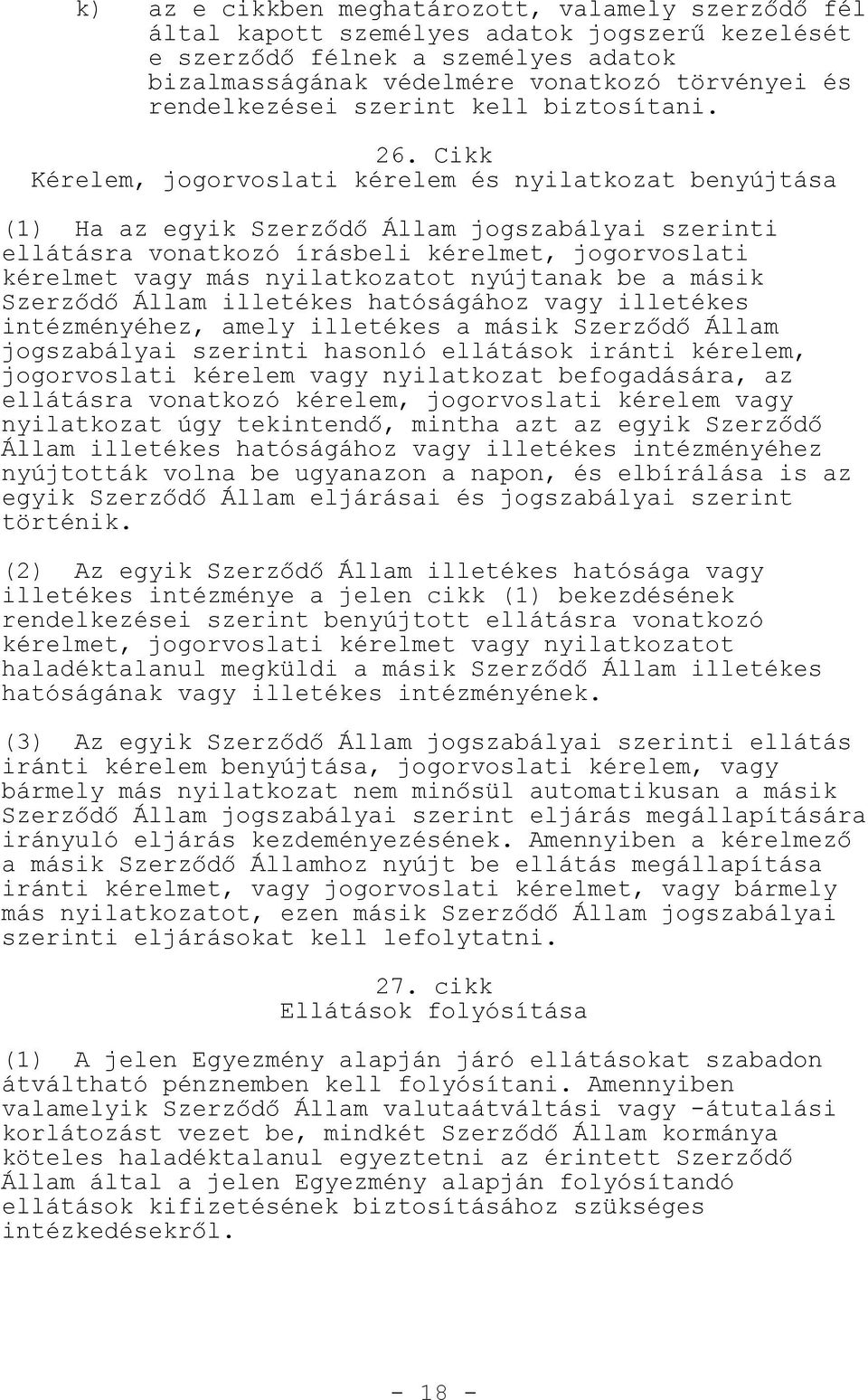 k) az e cikkben meghatározott, valamely szerződő fél által kapott személyes adatok jogszerű kezelését e szerződő félnek a személyes adatok bizalmasságának védelmére vonatkozó törvényei és rendelkezései szerint kell biztosítani.

26. Cikk
Kérelem, jogorvoslati kérelem és nyilatkozat benyújtása

(1) Ha az egyik Szerződő Állam jogszabályai szerinti ellátásra vonatkozó írásbeli kérelmet, jogorvoslati kérelmet vagy más nyilatkozatot nyújtanak be a másik Szerződő Állam illetékes hatóságához vagy illetékes intézményéhez, amely illetékes a másik Szerződő Állam jogszabályai szerinti hasonló ellátások iránti kérelem, jogorvoslati kérelem vagy nyilatkozat befogadására, az ellátásra vonatkozó kérelem, jogorvoslati kérelem vagy nyilatkozat úgy tekintendő, mintha azt az egyik Szerződő Állam illetékes hatóságához vagy illetékes intézményéhez nyújtották volna be ugyanazon a napon, és elbírálása is az egyik Szerződő Állam eljárásai és jogszabályai szerint történik.

(2) Az egyik Szerződő Állam illetékes hatósága vagy illetékes intézménye a jelen cikk (1) bekezdésének rendelkezései szerint benyújtott ellátásra vonatkozó kérelmet, jogorvoslati kérelmet vagy nyilatkozatot haladéktalanul megküldi a másik Szerződő Állam illetékes hatóságának vagy illetékes intézményének.

(3) Az egyik Szerződő Állam jogszabályai szerinti ellátás iránti kérelem benyújtása, jogorvoslati kérelem, vagy bármely más nyilatkozat nem minősül automatikusan a másik Szerződő Állam jogszabályai szerint eljárás megállapítására irányuló eljárás kezdeményezésének. Amennyiben a kérelmező a másik Szerződő Államhoz nyújt be ellátás megállapítása iránti kérelmet, vagy jogorvoslati kérelmet, vagy bármely más nyilatkozatot, ezen másik Szerződő Állam jogszabályai szerinti eljárásokat kell lefolytatni.

27. cikk
Ellátások folyósítása

(1) A jelen Egyezmény alapján járó ellátásokat szabadon átváltható pénznemben kell folyósítani. Amennyiben valamelyik Szerződő Állam valutaátváltási vagy -átutalási korlátozást vezet be, mindkét Szerződő Állam kormánya köteles haladéktalanul egyeztetni az érintett Szerződő Állam által a jelen Egyezmény alapján folyósítandó ellátások kifizetésének biztosításához szükséges intézkedésekről.

- 18 -